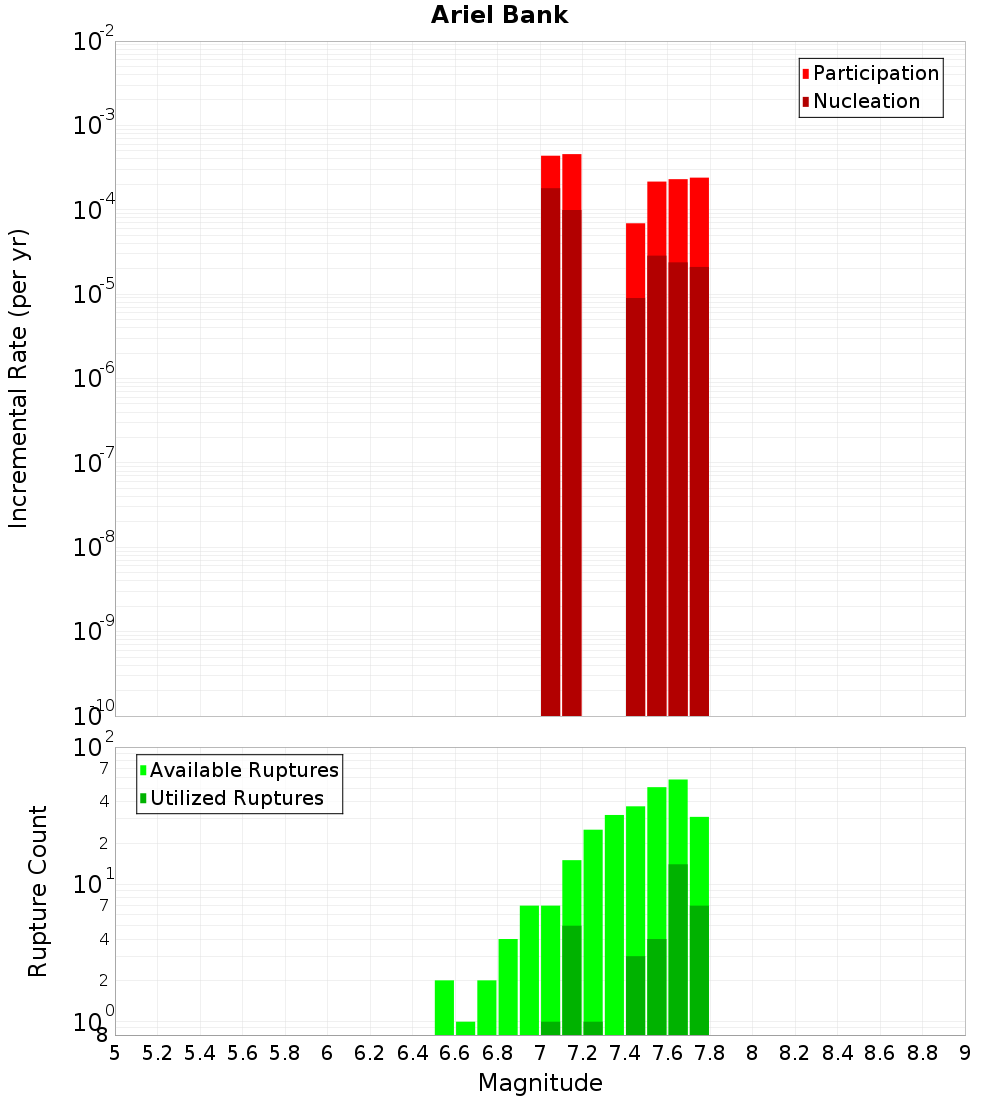 Ariel Bank

Participation
Nucleation

Incremental Rate (per yr)

$10^{-2}$
$10^{-3}$
$10^{-4}$
$10^{-5}$
$10^{-6}$
$10^{-7}$
$10^{-8}$
$10^{-9}$
$10^{-10}$

Available Ruptures
Utilized Ruptures

Rupture Count

$10^{2}$
7
4
2
$10^{1}$
7
4
2
$10^{0}$
8

5 5.2 5.4 5.6 5.8 6 6.2 6.4 6.6 6.8 7 7.2 7.4 7.6 7.8 8 8.2 8.4 8.6 8.8 9

Magnitude